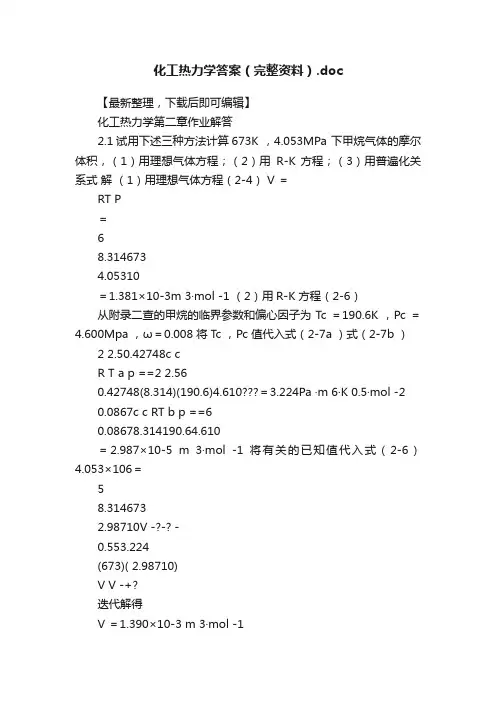 化工热力学答案（完整资料）.doc

【最新整理，下载后即可编辑】

化工热力学第二章作业解答

2.1 试用下述三种方法计算 673K ，4.053MPa 下甲烷气体的摩尔体积，（1）用理想气体方程；（2）用 R-K 方程；（3）用普遍化关系式 解 （1）用理想气体方程（2-4） V =

RT P

=

6

8.314673

4.05310

= 1.381×10-3m 3·mol -1 （2）用 R-K 方程（2-6）

从附录二查的甲烷的临界参数和偏心因子为 Tc = 190.6K ，Pc = 4.600Mpa ，ω = 0.008 将 Tc ，Pc 值代入式（2-7a ）式（2-7b ）

2 2.50.42748c c

R T a p ==2 2.56

0.42748(8.314)(190.6)4.610??? = 3.224Pa ·m 6·K 0.5·mol -2

0.0867c c RT b p ==6

0.08678.314190.64.610

= 2.987×10-5 m 3·mol -1 将有关的已知值代入式（2-6）4.053×106 =

5

8.314673

2.98710V -?-? -

0.553.224

(673)( 2.98710)

V V -+?

迭代解得

V = 1.390×10-3 m 3·mol -1